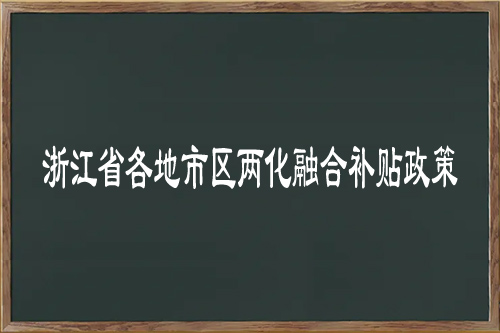 浙江省各地市区两化融合补贴政策